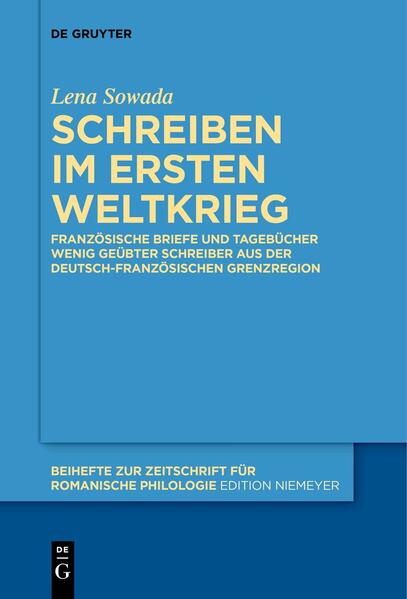 DE GRUYTER

Lena Sowada

SCHREIBEN IM ERSTEN WELTKRIEG

FRANZÖSISCHE BRIEFE UND TAGEBÜCHER WENIG GEÜBTER SCHREIBER AUS DER DEUTSCH-FRANZÖSISCHEN GRENZREGION

BEIHEFTE ZUR ZEITSCHRIFT FÜR ROMANISCHE PHILOLOGIE EDITION NIEMEYER

DE
G